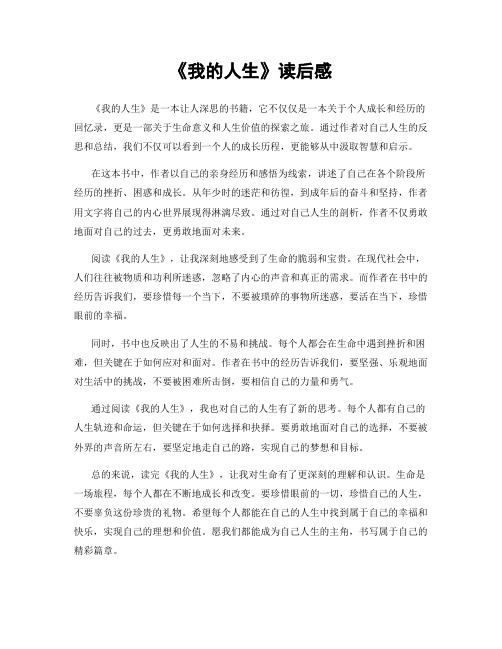 《我的人生》读后感

《我的人生》是一本让人深思的书籍，它不仅仅是一本关于个人成长和经历的回忆录，更是一部关于生命意义和人生价值的探索之旅。通过作者对自己人生的反思和总结，我们不仅可以看到一个人的成长历程，更能够从中汲取智慧和启示。

在这本书中，作者以自己的亲身经历和感悟为线索，讲述了自己在各个阶段所经历的挫折、困惑和成长。从年少时的迷茫和彷徨，到成年后的奋斗和坚持，作者用文字将自己的内心世界展现得淋漓尽致。通过对自己人生的剖析，作者不仅勇敢地面对自己的过去，更勇敢地面对未来。

阅读《我的人生》，让我深刻地感受到了生命的脆弱和宝贵。在现代社会中，人们往往被物质和功利所迷惑，忽略了内心的声音和真正的需求。而作者在书中的经历告诉我们，要珍惜每一个当下，不要被琐碎的事物所迷惑，要活在当下，珍惜眼前的幸福。

同时，书中也反映出了人生的不易和挑战。每个人都会在生命中遇到挫折和困难，但关键在于如何应对和面对。作者在书中的经历告诉我们，要坚强、乐观地面对生活中的挑战，不要被困难所击倒，要相信自己的力量和勇气。

通过阅读《我的人生》，我也对自己的人生有了新的思考。每个人都有自己的人生轨迹和命运，但关键在于如何选择和抉择。要勇敢地面对自己的选择，不要被外界的声音所左右，要坚定地走自己的路，实现自己的梦想和目标。

总的来说，读完《我的人生》，让我对生命有了更深刻的理解和认识。生命是一场旅程，每个人都在不断地成长和改变。要珍惜眼前的一切，珍惜自己的人生，不要辜负这份珍贵的礼物。希望每个人都能在自己的人生中找到属于自己的幸福和快乐，实现自己的理想和价值。愿我们都能成为自己人生的主角，书写属于自己的精彩篇章。